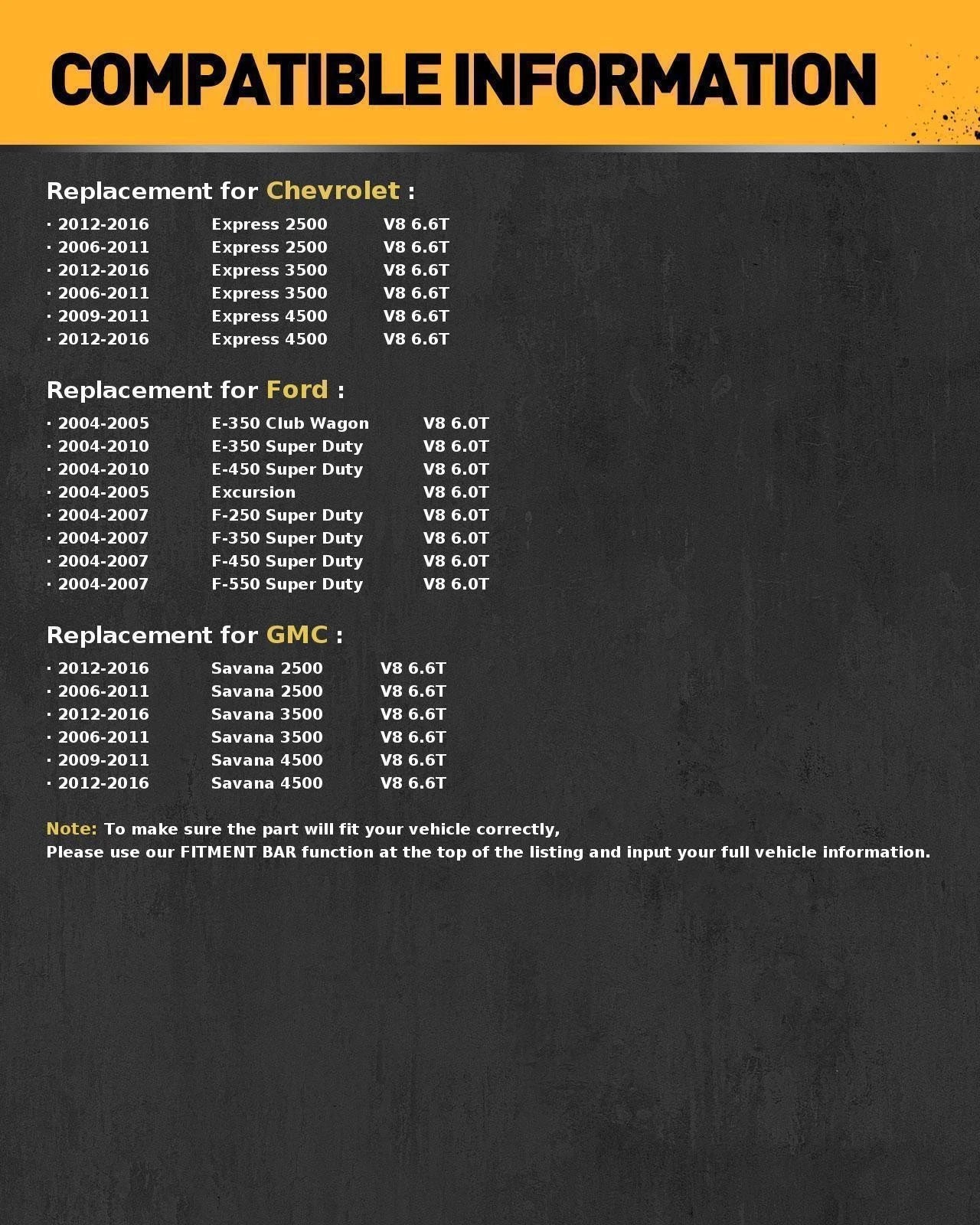 COMPATIBLE INFORMATION

Replacement for Chevrolet :

· 2012-2016 Express 2500 V8 6.6T
· 2006-2011 Express 2500 V8 6.6T
· 2012-2016 Express 3500 V8 6.6T
· 2006-2011 Express 3500 V8 6.6T
· 2009-2011 Express 4500 V8 6.6T
· 2012-2016 Express 4500 V8 6.6T

Replacement for Ford :

· 2004-2005 E-350 Club Wagon V8 6.0T
· 2004-2010 E-350 Super Duty V8 6.0T
· 2004-2010 E-450 Super Duty V8 6.0T
· 2004-2005 Excursion V8 6.0T
· 2004-2007 F-250 Super Duty V8 6.0T
· 2004-2007 F-350 Super Duty V8 6.0T
· 2004-2007 F-450 Super Duty V8 6.0T
· 2004-2007 F-550 Super Duty V8 6.0T

Replacement for GMC :

· 2012-2016 Savana 2500 V8 6.6T
· 2006-2011 Savana 2500 V8 6.6T
· 2012-2016 Savana 3500 V8 6.6T
· 2006-2011 Savana 3500 V8 6.6T
· 2009-2011 Savana 4500 V8 6.6T
· 2012-2016 Savana 4500 V8 6.6T

Note: To make sure the part will fit your vehicle correctly,
Please use our FITMENT BAR function at the top of the listing and input your full vehicle information.